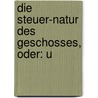 die steuer-natur des geschosses, oder: u